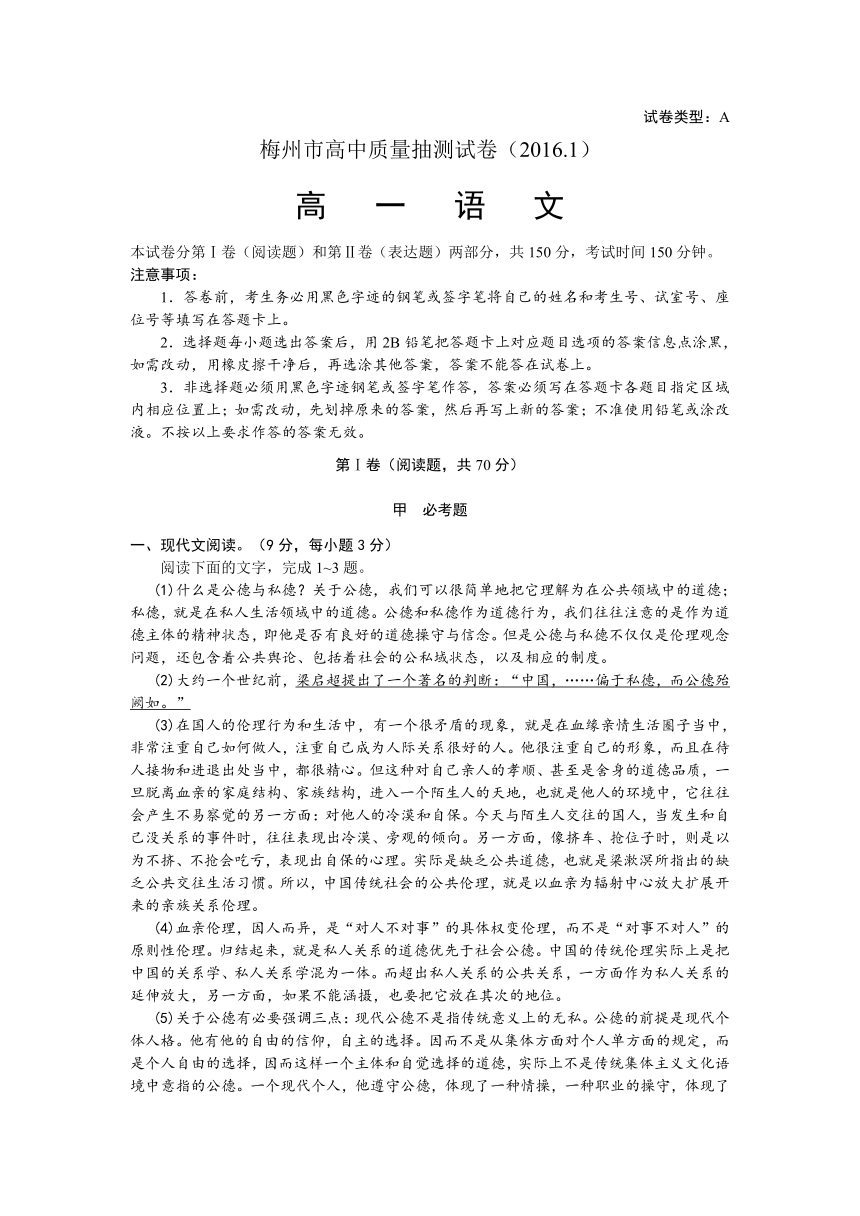 试卷类型：A

梅州市高中质量抽测试卷（2016.1）

高 一 语 文

本试卷分第Ⅰ卷（阅读题）和第Ⅱ卷（表达题）两部分，共150分，考试时间150分钟。
注意事项：

1．答卷前，考生务必用黑色字迹的钢笔或签字笔将自己的姓名和考生号、试室号、座位号等填写在答题卡上。

2．选择题每小题选出答案后，用2B铅笔把答题卡上对应题目选项的答案信息点涂黑，如需改动，用橡皮擦干净后，再选涂其他答案，答案不能答在试卷上。

3．非选择题必须用黑色字迹钢笔或签字笔作答，答案必须写在答题卡各题目指定区域内相应位置上；如需改动，先划掉原来的答案，然后再写上新的答案；不准使用铅笔或涂改液。不按以上要求作答的答案无效。

第Ⅰ卷（阅读题，共70分）

甲 必考题

一、现代文阅读。（9分，每小题3分）

阅读下面的文字，完成1~3题。

(1)什么是公德与私德？关于公德，我们可以很简单地把它理解为在公共领域中的道德；私德，就是在私人生活领域中的道德。公德和私德作为道德行为，我们往往注意的是作为道德主体的精神状态，即他是否有良好的道德操守与信念。但是公德与私德不仅仅是伦理观念问题，还包含着公共舆论、包括着社会的公私域状态，以及相应的制度。

(2)大约一个世纪前，梁启超提出了一个著名的判断：“中国，……偏于私德，而公德殆阙如。”

(3)在国人的伦理行为和生活中，有一个很矛盾的现象，就是在血缘亲情生活圈子当中，非常注重自己如何做人，注重自己成为人际关系很好的人。他很注重自己的形象，而且在待人接物和进退出处当中，都很精心。但这种对自己亲人的孝顺、甚至是舍身的道德品质，一旦脱离血亲的家庭结构、家族结构，进入一个陌生人的天地，也就是他人的环境中，它往往会产生不易察觉的另一方面：对他人的冷漠和自保。今天与陌生人交往的国人，当发生和自己没关系的事件时，往往表现出冷漠、旁观的倾向。另一方面，像挤车、抢位子时，则是以为不挤、不抢会吃亏，表现出自保的心理。实际是缺乏公共道德，也就是梁漱溟所指出的缺乏公共交往生活习惯。所以，中国传统社会的公共伦理，就是以血亲为辐射中心放大扩展开来的亲族关系伦理。

(4)血亲伦理，因人而异，是“对人不对事”的具体权变伦理，而不是“对事不对人”的原则性伦理。归结起来，就是私人关系的道德优先于社会公德。中国的传统伦理实际上是把中国的关系学、私人关系学混为一体。而超出私人关系的公共关系，一方面作为私人关系的延伸放大，另一方面，如果不能涵摄，也要把它放在其次的地位。

(5)关于公德有必要强调三点：现代公德不是指传统意义上的无私。公德的前提是现代个体人格。他有他的自由的信仰，自主的选择。因而不是从集体方面对个人单方面的规定，而是个人自由的选择，因而这样一个主体和自觉选择的道德，实际上不是传统集体主义文化语境中意指的公德。一个现代个人，他遵守公德，体现了一种情操，一种职业的操守，体现了